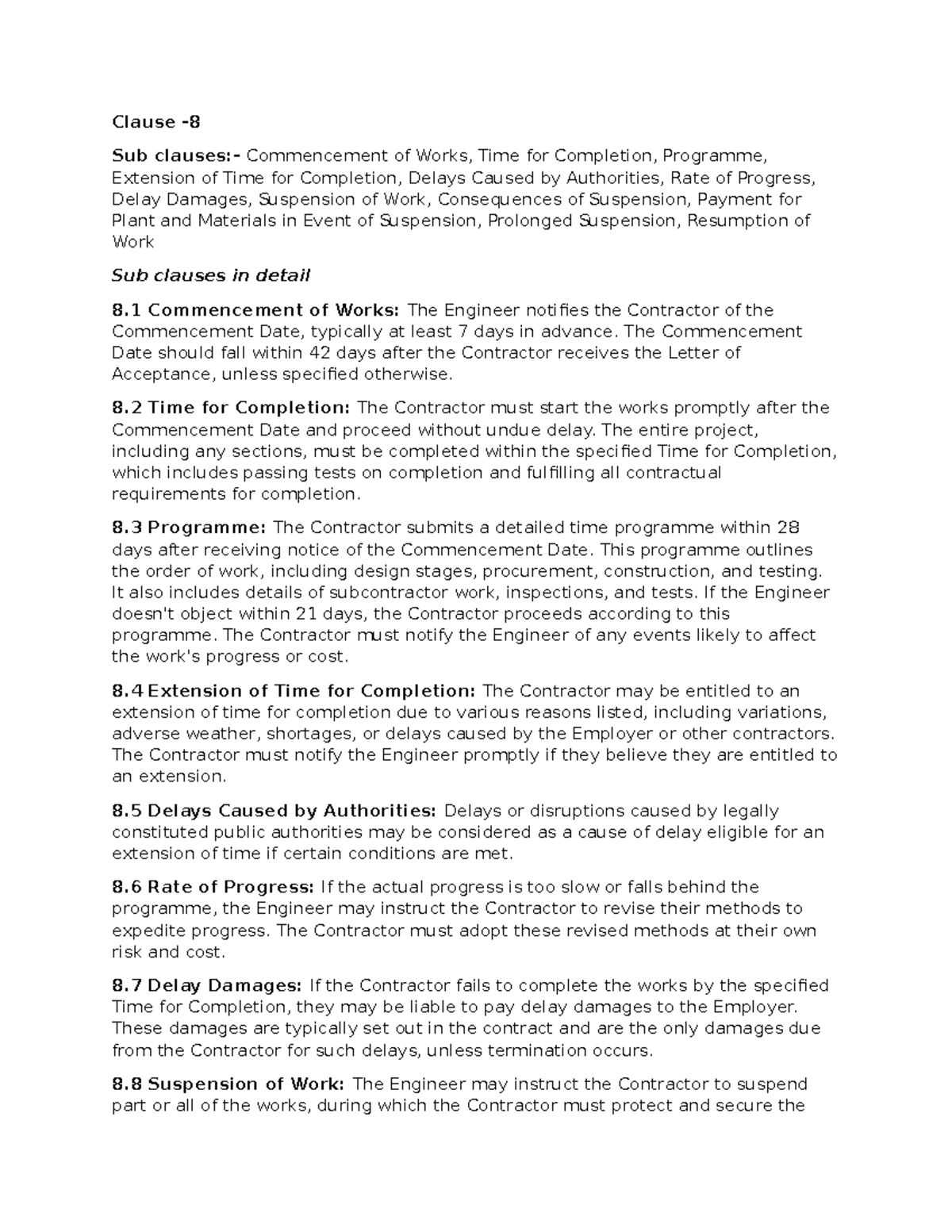 Clause -8

Sub clauses:- Commencement of Works, Time for Completion, Programme, Extension of Time for Completion, Delays Caused by Authorities, Rate of Progress, Delay Damages, Suspension of Work, Consequences of Suspension, Payment for Plant and Materials in Event of Suspension, Prolonged Suspension, Resumption of Work

Sub clauses in detail

8.1 Commencement of Works: The Engineer notifies the Contractor of the Commencement Date, typically at least 7 days in advance. The Commencement Date should fall within 42 days after the Contractor receives the Letter of Acceptance, unless specified otherwise.

8.2 Time for Completion: The Contractor must start the works promptly after the Commencement Date and proceed without undue delay. The entire project, including any sections, must be completed within the specified Time for Completion, which includes passing tests on completion and fulfilling all contractual requirements for completion.

8.3 Programme: The Contractor submits a detailed time programme within 28 days after receiving notice of the Commencement Date. This programme outlines the order of work, including design stages, procurement, construction, and testing. It also includes details of subcontractor work, inspections, and tests. If the Engineer doesn't object within 21 days, the Contractor proceeds according to this programme. The Contractor must notify the Engineer of any events likely to affect the work's progress or cost.

8.4 Extension of Time for Completion: The Contractor may be entitled to an extension of time for completion due to various reasons listed, including variations, adverse weather, shortages, or delays caused by the Employer or other contractors. The Contractor must notify the Engineer promptly if they believe they are entitled to an extension.

8.5 Delays Caused by Authorities: Delays or disruptions caused by legally constituted public authorities may be considered as a cause of delay eligible for an extension of time if certain conditions are met.

8.6 Rate of Progress: If the actual progress is too slow or falls behind the programme, the Engineer may instruct the Contractor to revise their methods to expedite progress. The Contractor must adopt these revised methods at their own risk and cost.

8.7 Delay Damages: If the Contractor fails to complete the works by the specified Time for Completion, they may be liable to pay delay damages to the Employer. These damages are typically set out in the contract and are the only damages due from the Contractor for such delays, unless termination occurs.

8.8 Suspension of Work: The Engineer may instruct the Contractor to suspend part or all of the works, during which the Contractor must protect and secure the